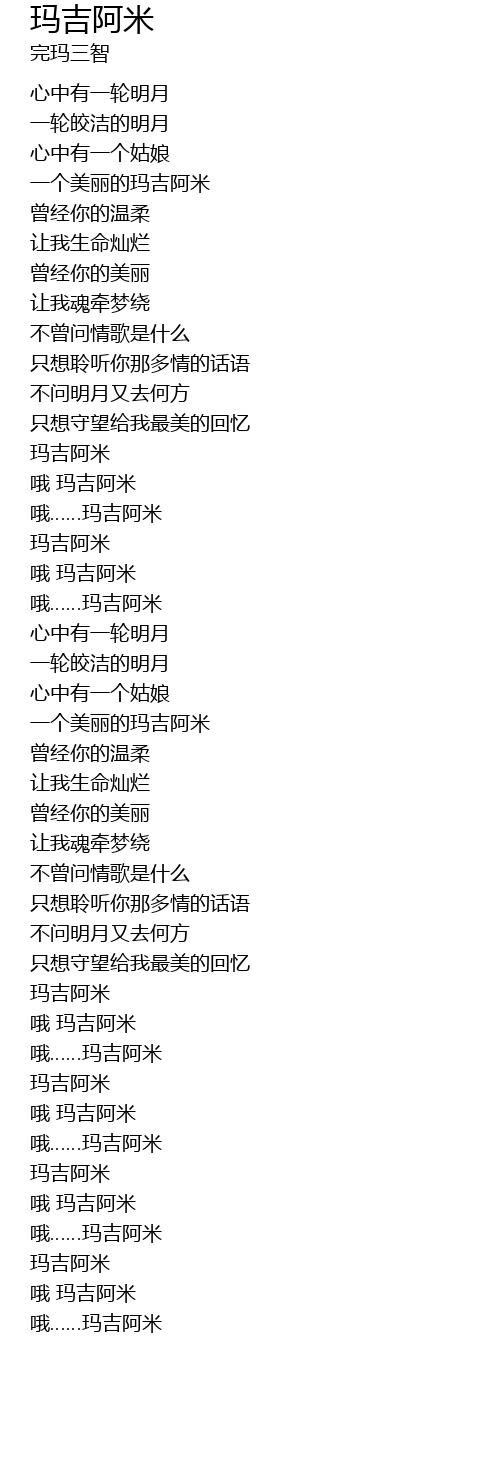 玛吉阿米
完玛三智

心中有一轮明月
一轮皎洁的明月
心中有一个姑娘
一个美丽的玛吉阿米
曾经你的温柔
让我生命灿烂
曾经你的美丽
让我魂牵梦绕
不曾问情歌是什么
只想聆听你那多情的话语
不问明月又去何方
只想守望给我最美的回忆
玛吉阿米
哦 玛吉阿米
哦……玛吉阿米
玛吉阿米
哦 玛吉阿米
哦……玛吉阿米
心中有一轮明月
一轮皎洁的明月
心中有一个姑娘
一个美丽的玛吉阿米
曾经你的温柔
让我生命灿烂
曾经你的美丽
让我魂牵梦绕
不曾问情歌是什么
只想聆听你那多情的话语
不问明月又去何方
只想守望给我最美的回忆
玛吉阿米
哦 玛吉阿米
哦……玛吉阿米
玛吉阿米
哦 玛吉阿米
哦……玛吉阿米
玛吉阿米
哦 玛吉阿米
哦……玛吉阿米
玛吉阿米
哦 玛吉阿米
哦……玛吉阿米